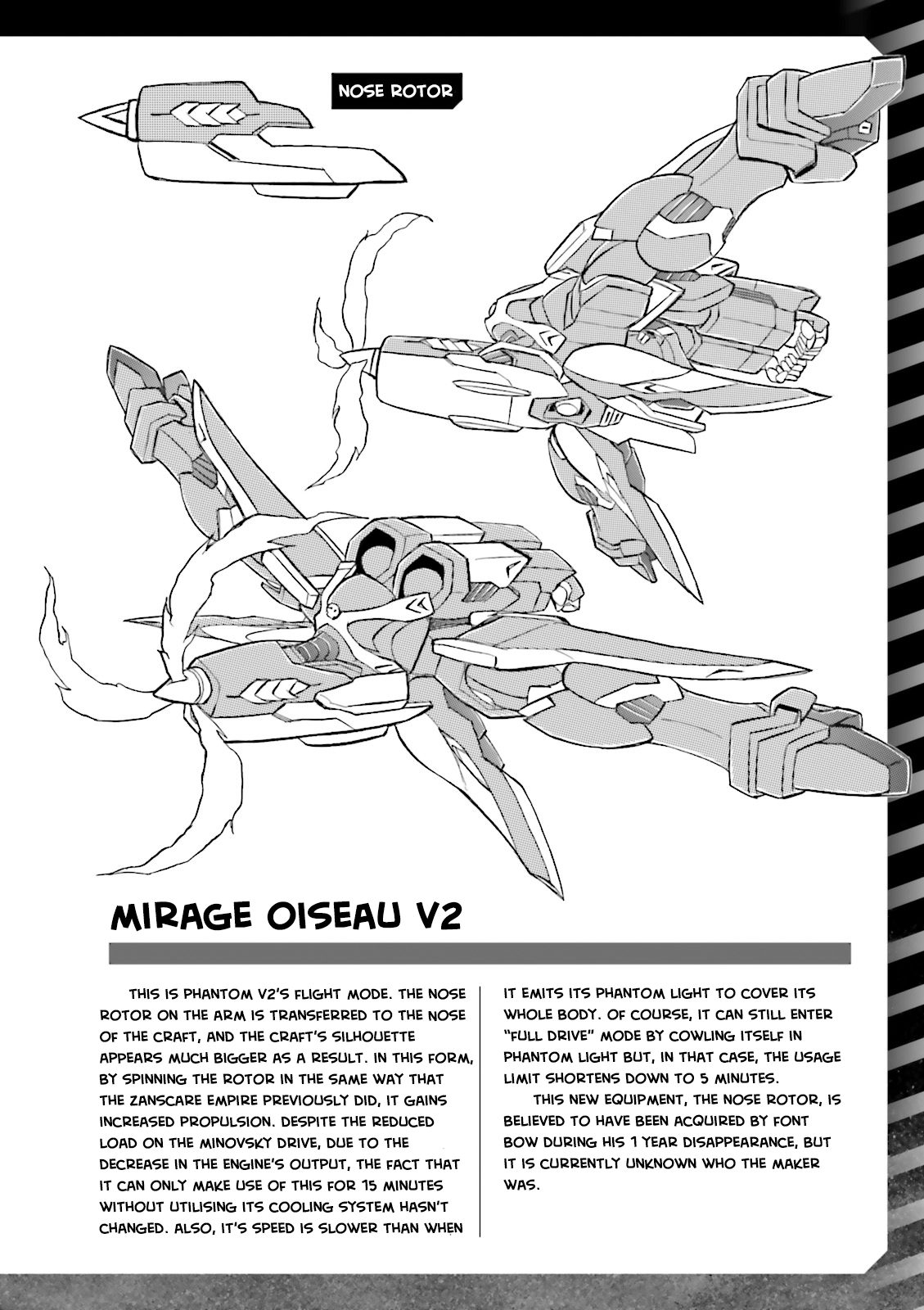 NOSE ROTOR

MIRAGE OISEAU V2

THIS IS PHANTOM V2'S FLIGHT MODE. THE NOSE ROTOR ON THE ARM IS TRANSFERRED TO THE NOSE OF THE CRAFT, AND THE CRAFT'S SILHOUETTE APPEARS MUCH BIGGER AS A RESULT. IN THIS FORM, BY SPINNING THE ROTOR IN THE SAME WAY THAT THE ZANSCARE EMPIRE PREVIOUSLY DID, IT GAINS INCREASED PROPULSION. DESPITE THE REDUCED LOAD ON THE MINOVSKY DRIVE, DUE TO THE DECREASE IN THE ENGINE'S OUTPUT, THE FACT THAT IT CAN ONLY MAKE USE OF THIS FOR 15 MINUTES WITHOUT UTILISING ITS COOLING SYSTEM HASN'T CHANGED. ALSO, IT'S SPEED IS SLOWER THAN WHEN IT EMITS ITS PHANTOM LIGHT TO COVER ITS WHOLE BODY. OF COURSE, IT CAN STILL ENTER "FULL DRIVE" MODE BY COWLING ITSELF IN PHANTOM LIGHT BUT, IN THAT CASE, THE USAGE LIMIT SHORTENS DOWN TO 5 MINUTES.

THIS NEW EQUIPMENT, THE NOSE ROTOR, IS BELIEVED TO HAVE BEEN ACQUIRED BY FONT BOW DURING HIS 1 YEAR DISAPPEARANCE, BUT IT IS CURRENTLY UNKNOWN WHO THE MAKER WAS.